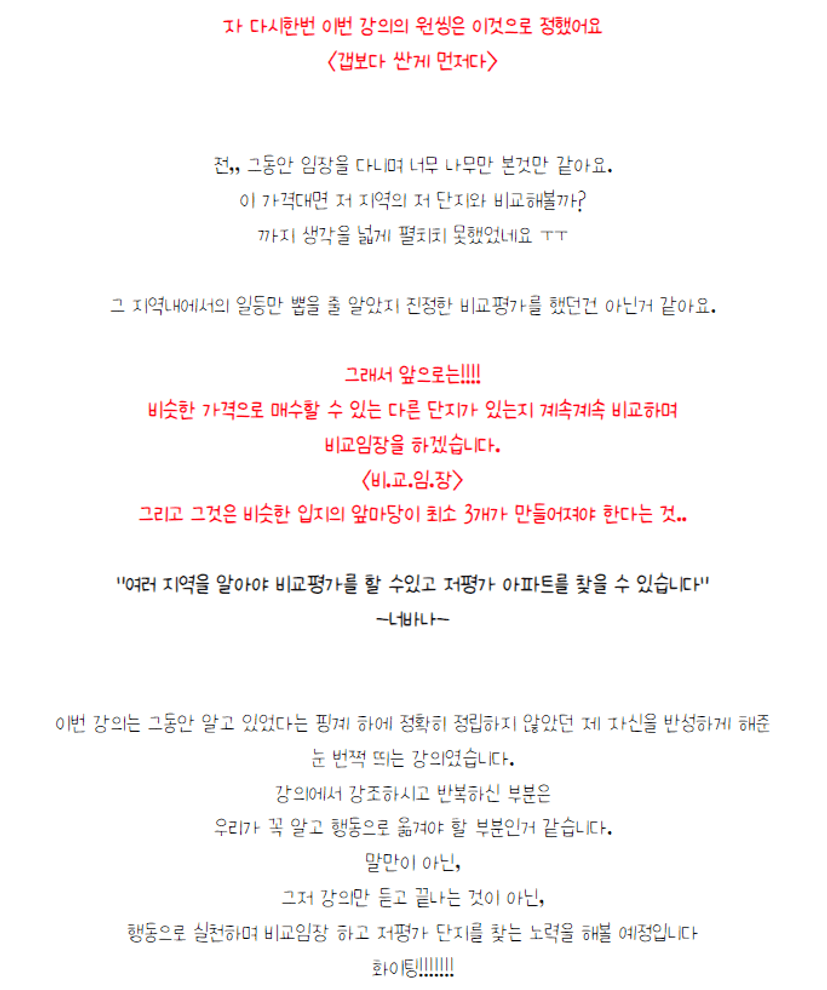 자 다시한번 이번 강의의 원씽은 이것으로 정했어요
<갭보다 싼게 먼저다>

전,, 그동안 임장을 다니며 너무 나무만 본것만 같아요.
이 가격대면 저 지역의 저 단지와 비교해볼까?
까지 생각을 넓게 펼치지 못했었네요 ㅜㅜ

그 지역내에서의 일등만 뽑을 줄 알았지 진정한 비교평가를 했던건 아닌거 같아요.

그래서 앞으로는!!!!
비슷한 가격으로 매수할 수 있는 다른 단지가 있는지 계속계속 비교하며
비교임장을 하겠습니다.
<비.교.임.장>
그리고 그것은 비슷한 입지의 앞마당이 최소 3개가 만들어져야 한다는 것..

"여러 지역을 알아야 비교평가를 할 수있고 저평가 아파트를 찾을 수 있습니다"
~너바나~

이번 강의는 그동안 알고 있었다는 핑계 하에 정확히 정립하지 않았던 제 자신을 반성하게 해준 눈 번쩍 뜨는 강의였습니다.
강의에서 강조하시고 반복하신 부분은
우리가 꼭 알고 행동으로 옮겨야 할 부분인거 같습니다.
말만이 아닌,
그저 강의만 듣고 끝나는 것이 아닌,
행동으로 실천하며 비교임장 하고 저평가 단지를 찾는 노력을 해볼 예정입니다
화이팅!!!!!!!